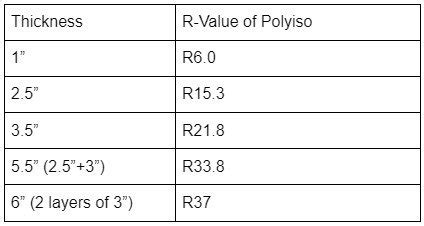 | Thickness | R-Value of Polyiso |
|---|---|
| 1” | R6.0 |
| 2.5” | R15.3 |
| 3.5” | R21.8 |
| 5.5” (2.5”+3”) | R33.8 |
| 6” (2 layers of 3”) | R37 |